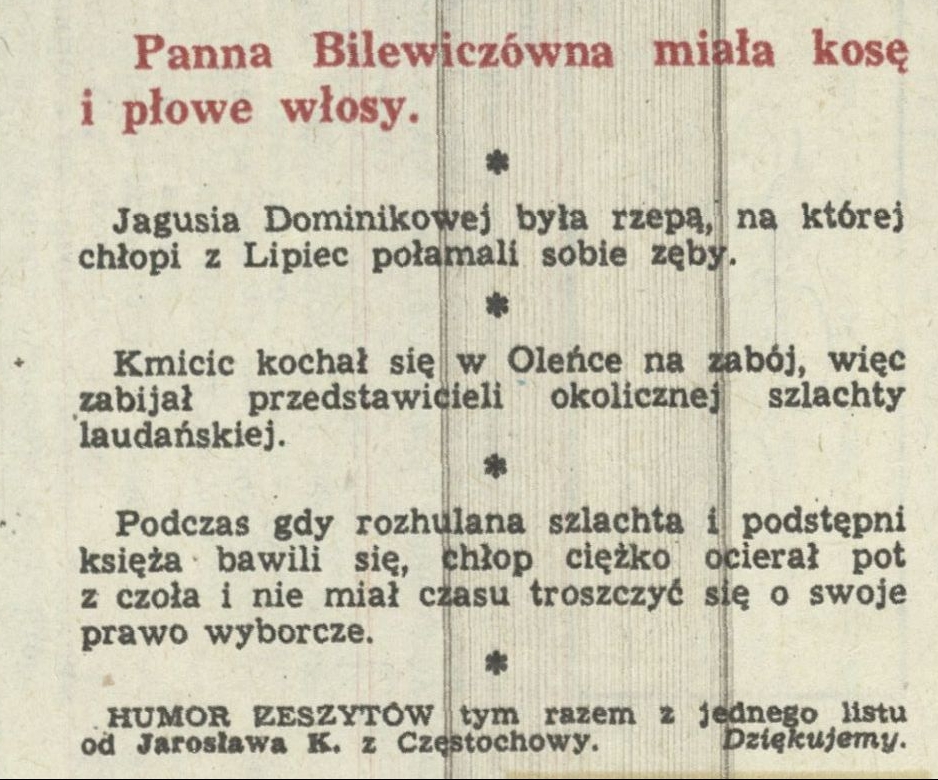 Panna Bilewiczówna miała kosę i płowe włosy.

*

Jagusia Dominikowej była rzepą, na której chłopi z Lipiec połamali sobie zęby.

*

Kmicic kochał się w Oleńce na zabój, więc zabijał przedstawicieli okolicznej szlachty laudańskiej.

*

Podczas gdy rozhulana szlachta i podstępni księża bawili się, chłop ciężko ocierał pot z czoła i nie miał czasu troszczyć się o swoje prawo wyborcze.

*

HUMOR ZESZYTÓW tym razem z jednego listu od Jarosława K. z Częstochowy. Dziękujemy.